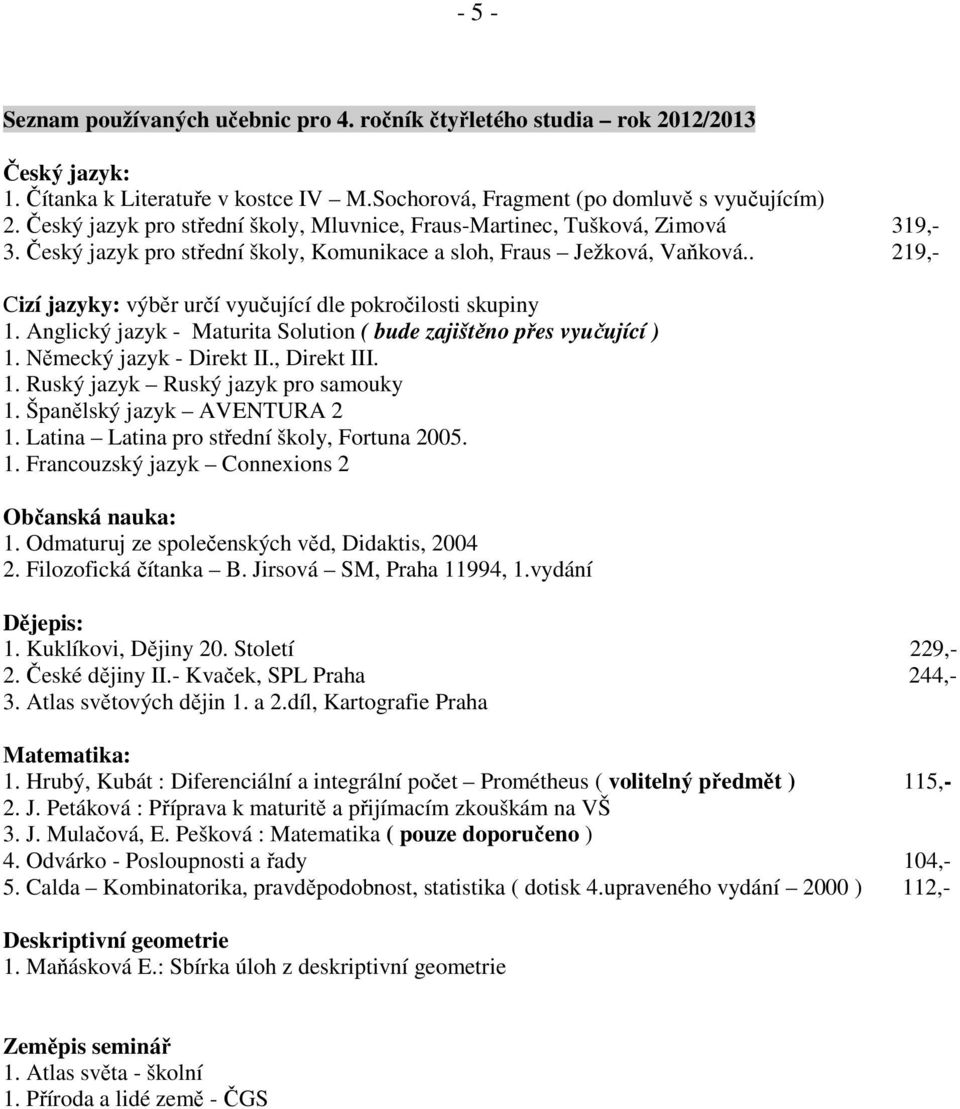 - 5 -

Seznam používaných učebnic pro 4. ročník čtyřletého studia – rok 2012/2013

Český jazyk:
1. Čítanka k Literatuře v kostce IV – M.Sochorová, Fragment (po domluvě s vyučujícím)
2. Český jazyk pro střední školy, Mluvnice, Fraus-Martinec, Tušková, Zimová 319,-
3. Český jazyk pro střední školy, Komunikace a sloh, Fraus – Ježková, Vaňková.. 219,-

Cizí jazyky: výběr určí vyučující dle pokročilosti skupiny
1. Anglický jazyk - Maturita Solution ( bude zajištěno přes vyučující )
1. Německý jazyk - Direkt II., Direkt III.
1. Ruský jazyk – Ruský jazyk pro samouky
1. Španělský jazyk – AVENTURA 2
1. Latina – Latina pro střední školy, Fortuna 2005.
1. Francouzský jazyk – Connexions 2

Občanská nauka:
1. Odmaturuj ze společenských věd, Didaktis, 2004
2. Filozofická čítanka – B. Jirsová – SM, Praha 11994, 1.vydání

Dějepis:
1. Kuklíkovi, Dějiny 20. Století 229,-
2. České dějiny II.- Kvaček, SPL Praha 244,-
3. Atlas světových dějin 1. a 2.díl, Kartografie Praha

Matematika:
1. Hrubý, Kubát : Diferenciální a integrální počet – Prométheus ( volitelný předmět ) 115,-
2. J. Petáková : Příprava k maturitě a přijímacím zkouškám na VŠ
3. J. Mulačová, E. Pešková : Matematika ( pouze doporučeno )
4. Odvárko - Posloupnosti a řady 104,-
5. Calda – Kombinatorika, pravděpodobnost, statistika ( dotisk 4.upraveného vydání – 2000 ) 112,-

Deskriptivní geometrie
1. Maňásková E.: Sbírka úloh z deskriptivní geometrie

Zeměpis seminář
1. Atlas světa - školní
1. Příroda a lidé země - ČGS